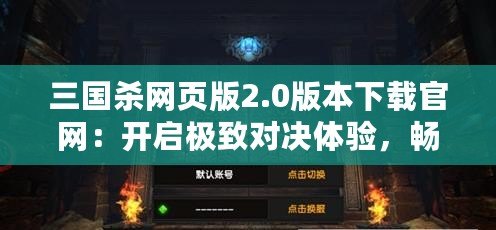 三国杀网页版2.0版本下载官网：开启极致对决体验，畅

默认账号

点击切换

-------

点击换服